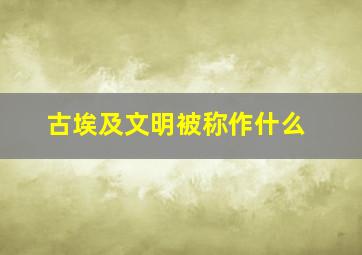 古埃及文明被称作什么